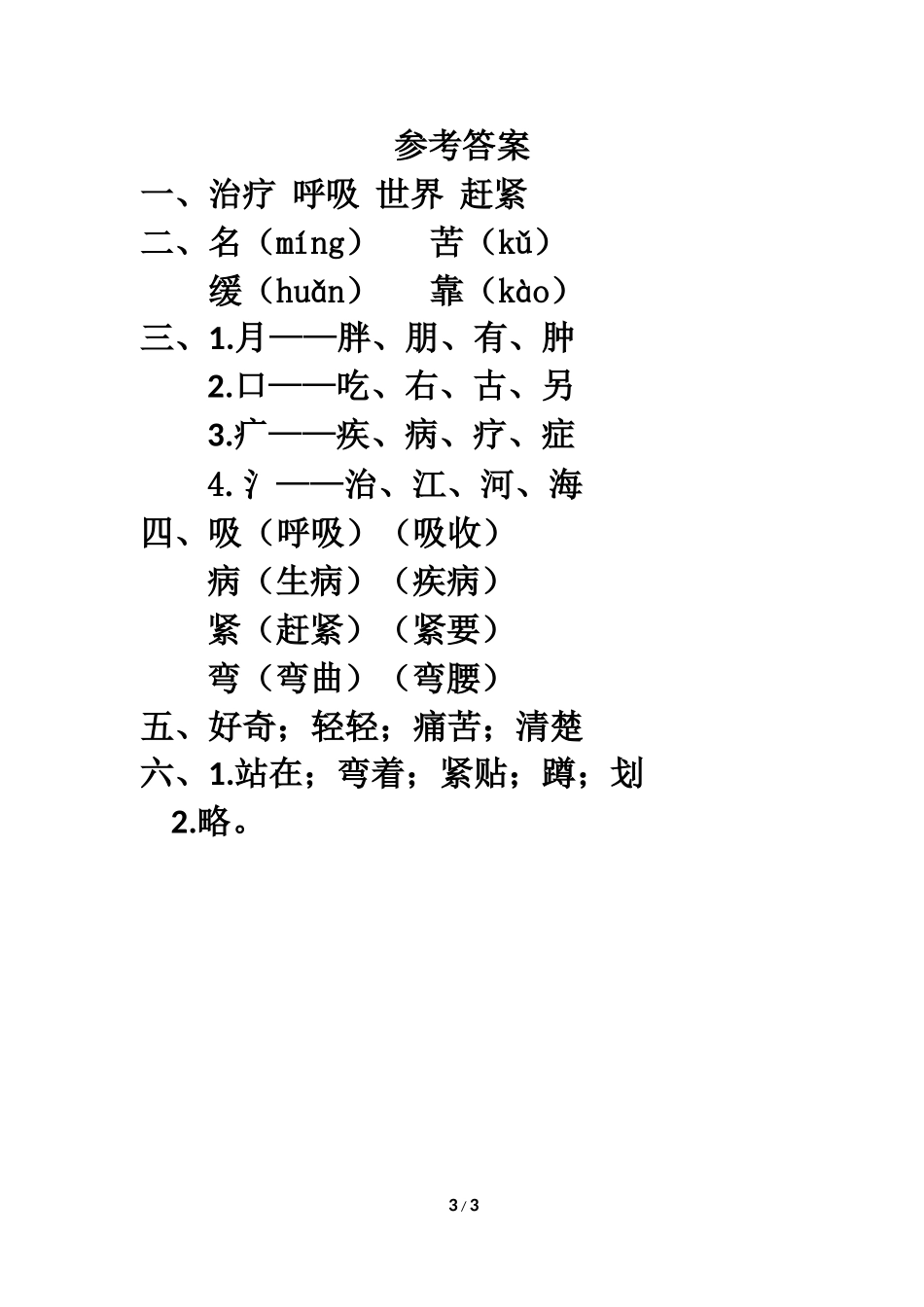 参考答案

一、治疗 呼吸 世界 赶紧

二、名（míng） 苦（kǔ）

缓（huǎn） 靠（kào）

三、1.月——胖、朋、有、肿

2.口——吃、右、古、另

3.疒——疾、病、疗、症

4.氵——治、江、河、海

四、吸（呼吸）（吸收）

病（生病）（疾病）

紧（赶紧）（紧要）

弯（弯曲）（弯腰）

五、好奇；轻轻；痛苦；清楚

六、1.站在；弯着；紧贴；蹲；划

2.略。

3 / 3